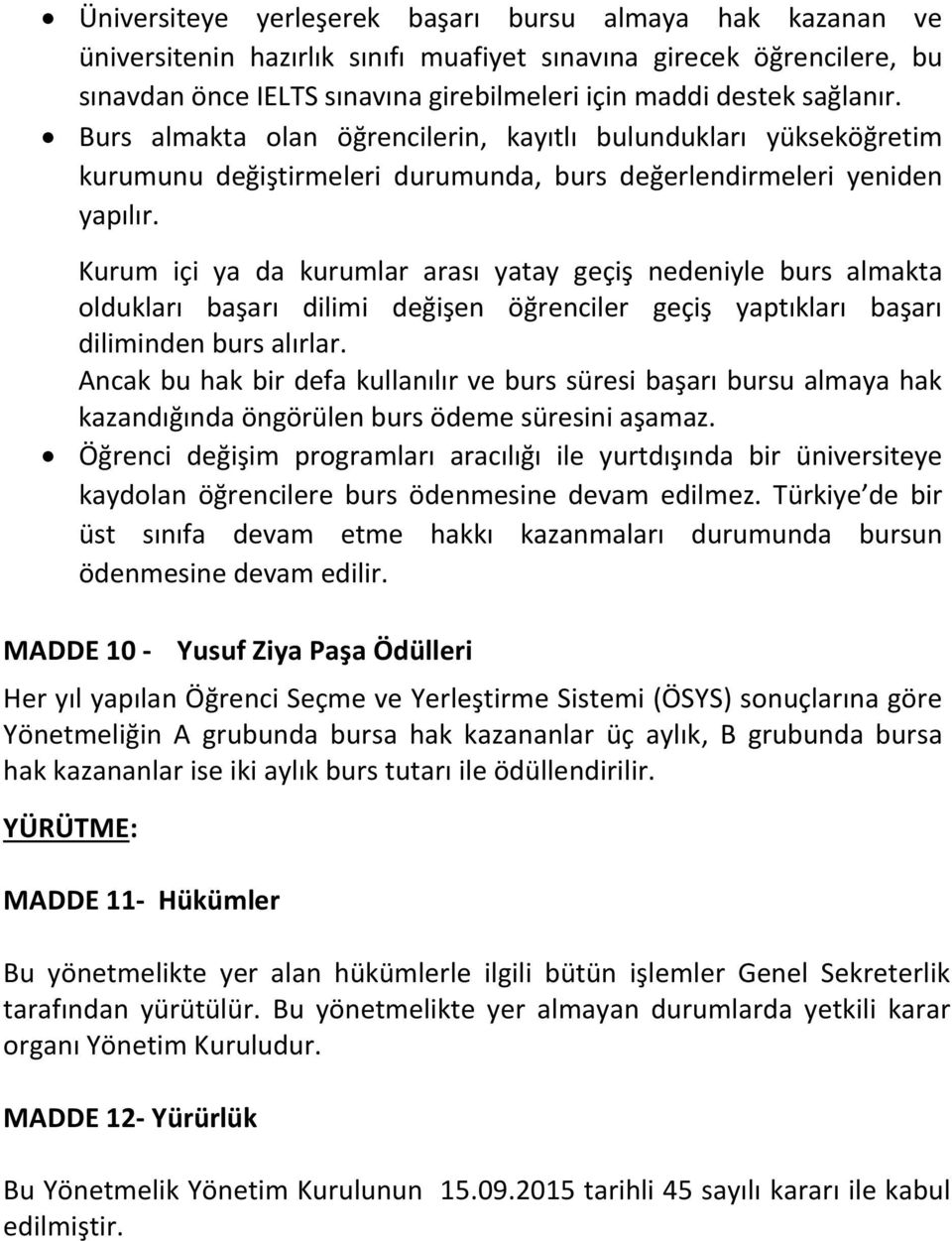 • Üniversiteye yerleşerek başarı bursu almaya hak kazanan ve üniversitenin hazırlık sınıfı muafiyet sınavına girecek öğrencilere, bu sınavdan önce IELTS sınavına girebilmeleri için maddi destek sağlanır.
• Burs almakta olan öğrencilerin, kayıtlı bulundukları yükseköğretim kurumunu değiştirmeleri durumunda, burs değerlendirmeleri yeniden yapılır.

Kurum içi ya da kurumlar arası yatay geçiş nedeniyle burs almakta oldukları başarı dilimi değişen öğrenciler geçiş yaptıkları başarı diliminden burs alırlar.
Ancak bu hak bir defa kullanılır ve burs süresi başarı bursu almaya hak kazandığında öngörülen burs ödeme süresini aşamaz.
• Öğrenci değişim programları aracılığı ile yurtdışında bir üniversiteye kaydolan öğrencilere burs ödenmesine devam edilmez. Türkiye de bir üst sınıfa devam etme hakkı kazanmaları durumunda bursun ödenmesine devam edilir.

MADDE 10 - Yusuf Ziya Paşa Ödülleri

Her yıl yapılan Öğrenci Seçme ve Yerleştirme Sistemi (ÖSYS) sonuçlarına göre Yönetmeliğin A grubunda bursa hak kazananlar üç aylık, B grubunda bursa hak kazananlar ise iki aylık burs tutarı ile ödüllendirilir.

YÜRÜTME:

MADDE 11- Hükümler

Bu yönetmelikte yer alan hükümlerle ilgili bütün işlemler Genel Sekreterlik tarafından yürütülür. Bu yönetmelikte yer almayan durumlarda yetkili karar organı Yönetim Kuruludur.

MADDE 12- Yürürlük

Bu Yönetmelik Yönetim Kurulunun 15.09.2015 tarihli 45 sayılı kararı ile kabul edilmiştir.